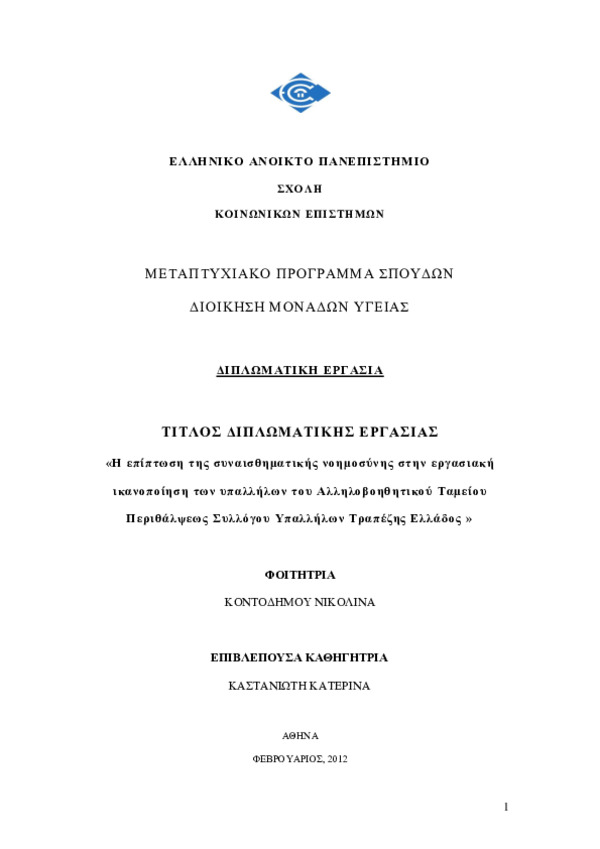 ΕΛΛΗΝΙΚΟ ΑΝΟΙΚΤΟ ΠΑΝΕΠΙΣΤΗΜΙΟ

ΣΧΟΛΗ

ΚΟΙΝΩΝΙΚΩΝ ΕΠΙΣΤΗΜΩΝ

ΜΕΤΑΠΤΥΧΙΑΚΟ ΠΡΟΓΡΑΜΜΑ ΣΠΟΥΔΩΝ

ΔΙΟΙΚΗΣΗ ΜΟΝΑΔΩΝ ΥΓΕΙΑΣ

ΔΙΠΛΩΜΑΤΙΚΗ ΕΡΓΑΣΙΑ

ΤΙΤΛΟΣ ΔΙΠΛΩΜΑΤΙΚΗΣ ΕΡΓΑΣΙΑΣ

«Η επίπτωση της συναισθηματικής νοημοσύνης στην εργασιακή ικανοποίηση των υπαλλήλων του Αλληλοβοηθητικού Ταμείου Περιθάλψεως Συλλόγου Υπαλλήλων Τραπέζης Ελλάδος »

ΦΟΙΤΗΤΡΙΑ

ΚΟΝΤΟΔΗΜΟΥ ΝΙΚΟΛΙΝΑ

ΕΠΙΒΛΕΠΟΥΣΑ ΚΑΘΗΓΗΤΡΙΑ

ΚΑΣΤΑΝΙΩΤΗ ΚΑΤΕΡΙΝΑ

ΑΘΗΝΑ

ΦΕΒΡΟΥΑΡΙΟΣ, 2012

1